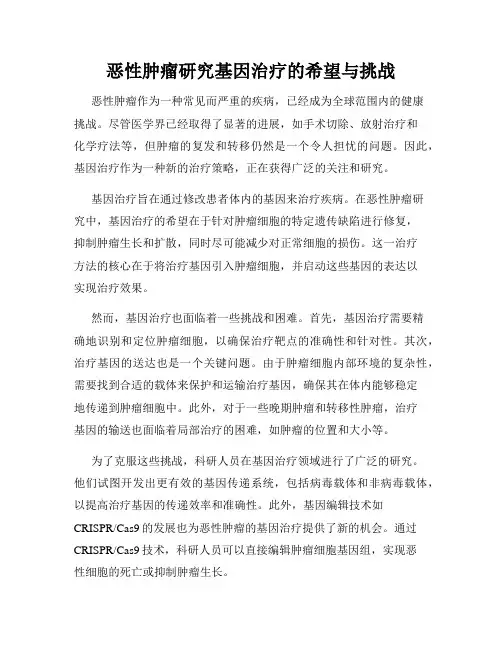 恶性肿瘤研究基因治疗的希望与挑战

恶性肿瘤作为一种常见而严重的疾病，已经成为全球范围内的健康挑战。尽管医学界已经取得了显著的进展，如手术切除、放射治疗和化学疗法等，但肿瘤的复发和转移仍然是一个令人担忧的问题。因此，基因治疗作为一种新的治疗策略，正在获得广泛的关注和研究。

基因治疗旨在通过修改患者体内的基因来治疗疾病。在恶性肿瘤研究中，基因治疗的希望在于针对肿瘤细胞的特定遗传缺陷进行修复，抑制肿瘤生长和扩散，同时尽可能减少对正常细胞的损伤。这一治疗方法的核心在于将治疗基因引入肿瘤细胞，并启动这些基因的表达以实现治疗效果。

然而，基因治疗也面临着一些挑战和困难。首先，基因治疗需要精确地识别和定位肿瘤细胞，以确保治疗靶点的准确性和针对性。其次，治疗基因的送达也是一个关键问题。由于肿瘤细胞内部环境的复杂性，需要找到合适的载体来保护和运输治疗基因，确保其在体内能够稳定地传递到肿瘤细胞中。此外，对于一些晚期肿瘤和转移性肿瘤，治疗基因的输送也面临着局部治疗的困难，如肿瘤的位置和大小等。

为了克服这些挑战，科研人员在基因治疗领域进行了广泛的研究。他们试图开发出更有效的基因传递系统，包括病毒载体和非病毒载体，以提高治疗基因的传递效率和准确性。此外，基因编辑技术如CRISPR/Cas9的发展也为恶性肿瘤的基因治疗提供了新的机会。通过CRISPR/Cas9技术，科研人员可以直接编辑肿瘤细胞基因组，实现恶性细胞的死亡或抑制肿瘤生长。